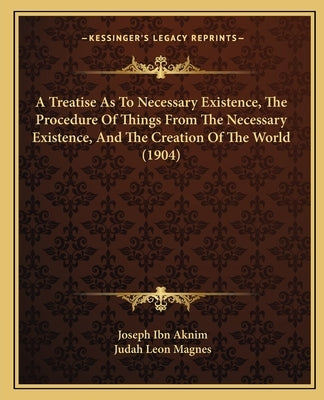 —KESSINGER'S LEGACY REPRINTS—

A Treatise As To Necessary Existence, The Procedure Of Things From The Necessary Existence, And The Creation Of The World (1904)

Joseph Ibn Aknim
Judah Leon Magnes